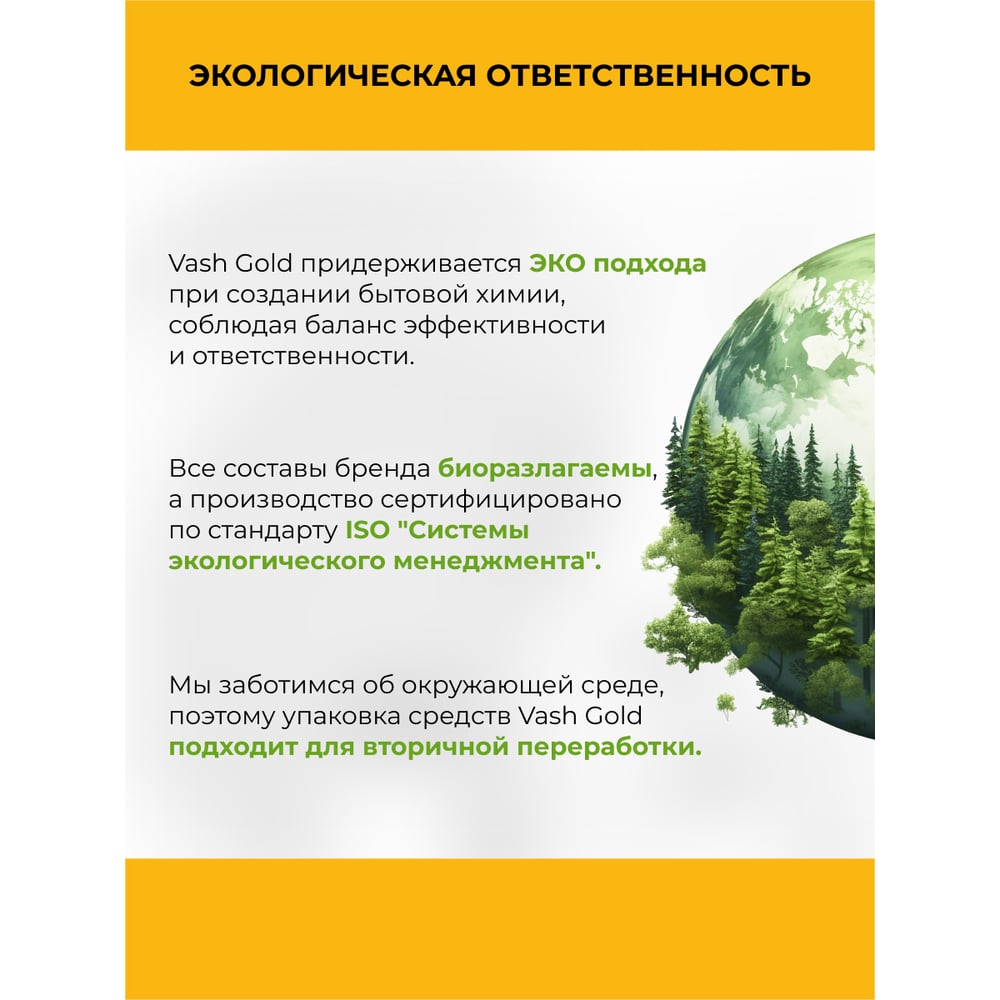 ЭКОЛОГИЧЕСКАЯ ОТВЕТСТВЕННОСТЬ

Vash Gold придерживается ЭКО подхода при создании бытовой химии, соблюдая баланс эффективности и ответственности.

Все составы бренда биоразлагаемы, а производство сертифицировано по стандарту ISO "Системы экологического менеджмента".

Мы заботимся об окружающей среде, поэтому упаковка средств Vash Gold подходит для вторичной переработки.